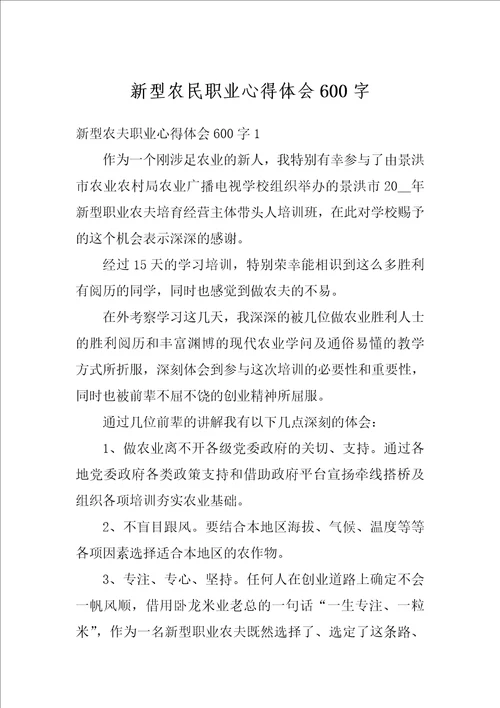 新型农民职业心得体会600字

新型农夫职业心得体会600字1

作为一个刚涉足农业的新人，我特别有幸参与了由景洪市农业农村局农业广播电视学校组织举办的景洪市20__年新型职业农夫培育经营主体带头人培训班，在此对学校赐予的这个机会表示深深的感谢。

经过15天的学习培训，特别荣幸能相识到这么多胜利有阅历的同学，同时也感觉到做农夫的不易。

在外考察学习这几天，我深深的被几位做农业胜利人士的胜利阅历和丰富渊博的现代农业学问及通俗易懂的教学方式所折服，深刻体会到参与这次培训的必要性和重要性，同时也被前辈不屈不饶的创业精神所屈服。

通过几位前辈的讲解我有以下几点深刻的体会：

1、做农业离不开各级党委政府的关切、支持。通过各地党委政府各类政策支持和借助政府平台宣扬牵线搭桥及组织各项培训夯实农业基础。

2、不盲目跟风。要结合本地区海拔、气候、温度等等各项因素选择适合本地区的农作物。

3、专注、专心、坚持。任何人在创业道路上确定不会一帆风顺，借用卧龙米业老总的一句话“一生专注、一粒米”，作为一名新型职业农夫既然选择了、选定了这条路、